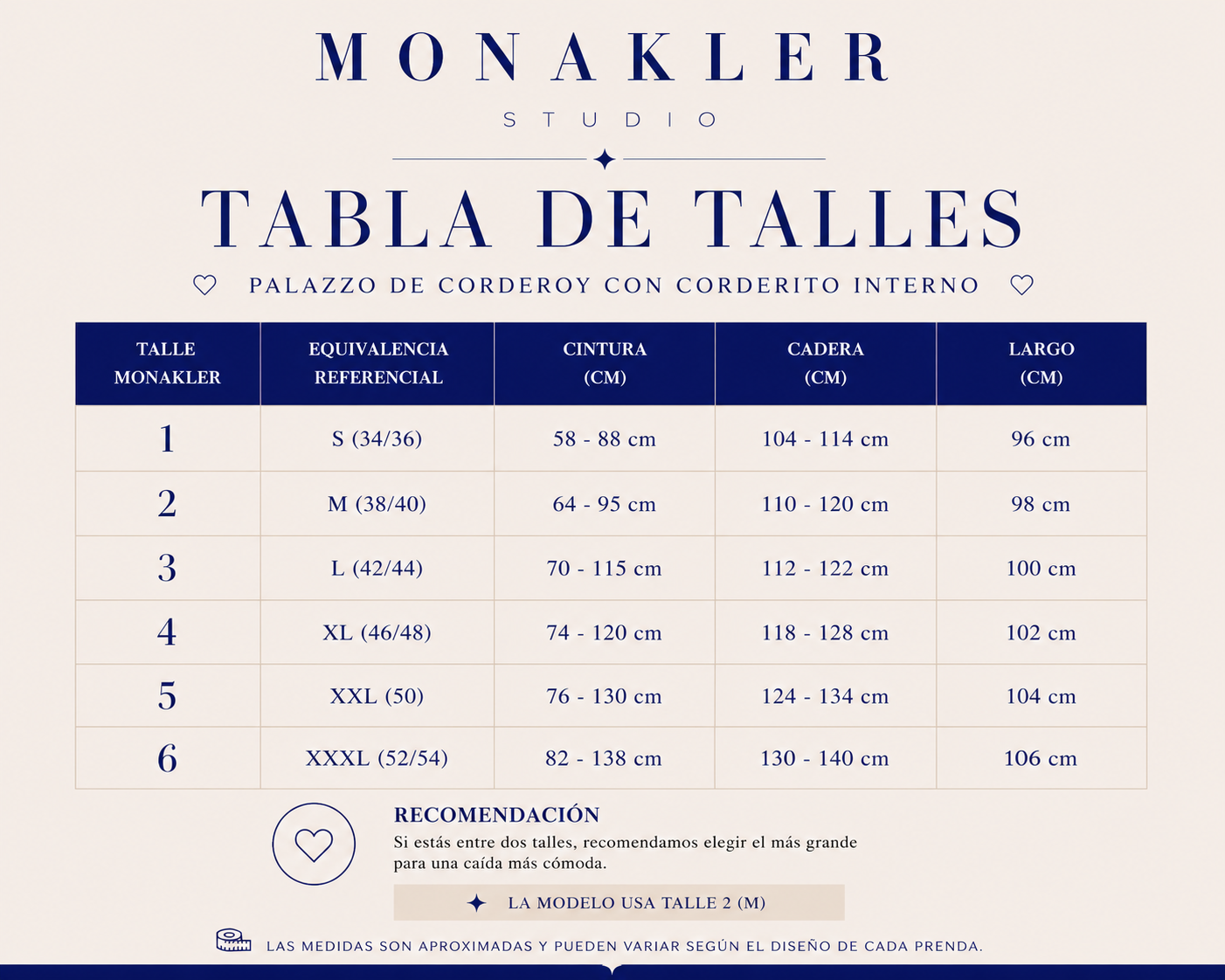 MONAKLER

STUDIO

TABLA DE TALLES

PALAZZO DE CORDEROY CON CORDERITO INTERNO

| TALLE MONAKLER | EQUIVALENCIA REFERENCIAL | CINTURA (CM) | CADERA (CM) | LARGO (CM) |
|---|---|---|---|---|
| 1 | S (34/36) | 58 - 88 cm | 104 - 114 cm | 96 cm |
| 2 | M (38/40) | 64 - 95 cm | 110 - 120 cm | 98 cm |
| 3 | L (42/44) | 70 - 115 cm | 112 - 122 cm | 100 cm |
| 4 | XL (46/48) | 74 - 120 cm | 118 - 128 cm | 102 cm |
| 5 | XXL (50) | 76 - 130 cm | 124 - 134 cm | 104 cm |
| 6 | XXXL (52/54) | 82 - 138 cm | 130 - 140 cm | 106 cm |

RECOMENDACIÓN
Si estás entre dos talles, recomendamos elegir el más grande para una caída más cómoda.

LA MODELO USA TALLE 2 (M)

LAS MEDIDAS SON APROXIMADAS Y PUEDEN VARIAR SEGÚN EL DISEÑO DE CADA PRENDA.